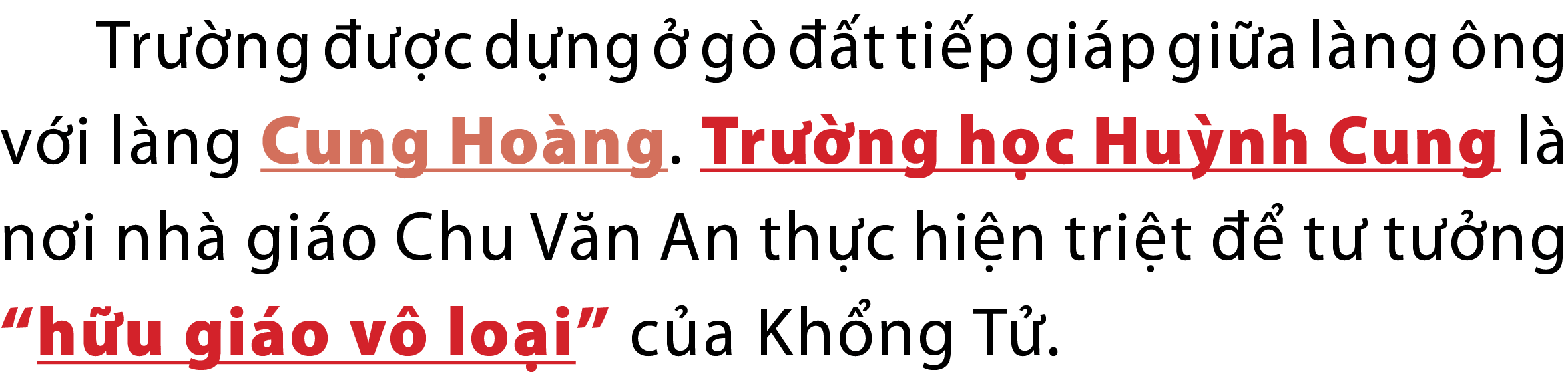 Trường được dựng ở gò đất tiếp giáp giữa làng ông với làng Cung Hoàng. Trường học Huỳnh Cung là nơi nhà giáo Chu Văn An thực hiện triệt để tư tưởng “hữu giáo vô loại” của Khổng Tử.